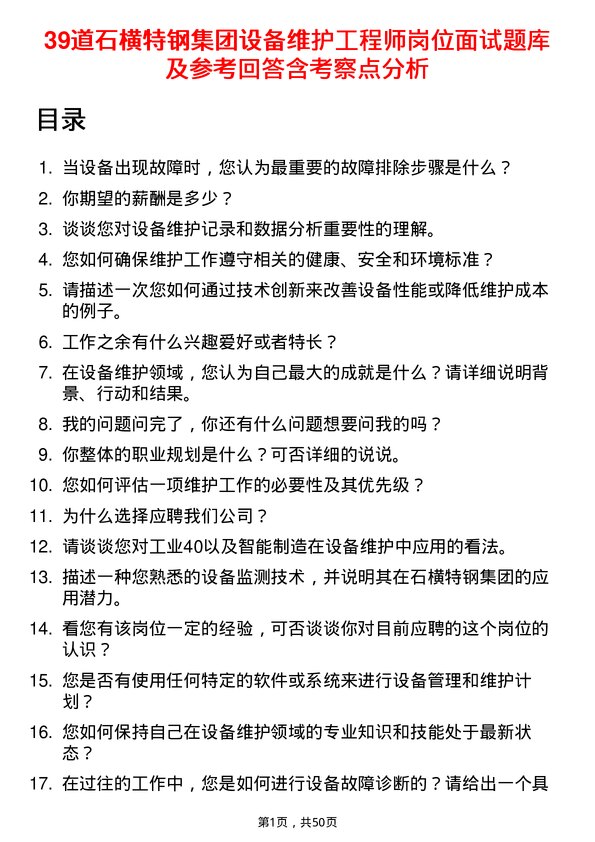 39道石横特钢集团设备维护工程师岗位面试题库及参考回答含考察点分析

目录

1. 当设备出现故障时，您认为最重要的故障排除步骤是什么？
2. 你期望的薪酬是多少？
3. 谈谈您对设备维护记录和数据分析重要性的理解。
4. 您如何确保维护工作遵守相关的健康、安全和环境标准？
5. 请描述一次您如何通过技术创新来改善设备性能或降低维护成本的例子。
6. 工作之余有什么兴趣爱好或者特长？
7. 在设备维护领域，您认为自己最大的成就是什么？请详细说明背景、行动和结果。
8. 我的问题问完了，你还有什么问题想要问我的吗？
9. 你整体的职业规划是什么？可否详细的说说。
10. 您如何评估一项维护工作的必要性及其优先级？
11. 为什么选择应聘我们公司？
12. 请谈谈您对工业40以及智能制造在设备维护中应用的看法。
13. 描述一种您熟悉的设备监测技术，并说明其在石横特钢集团的应用潜力。
14. 看您有该岗位一定的经验，可否谈谈你对目前应聘的这个岗位的认识？
15. 您是否有使用任何特定的软件或系统来进行设备管理和维护计划？
16. 您如何保持自己在设备维护领域的专业知识和技能处于最新状态？
17. 在过往的工作中，您是如何进行设备故障诊断的？请给出一个具

第1页，共50页